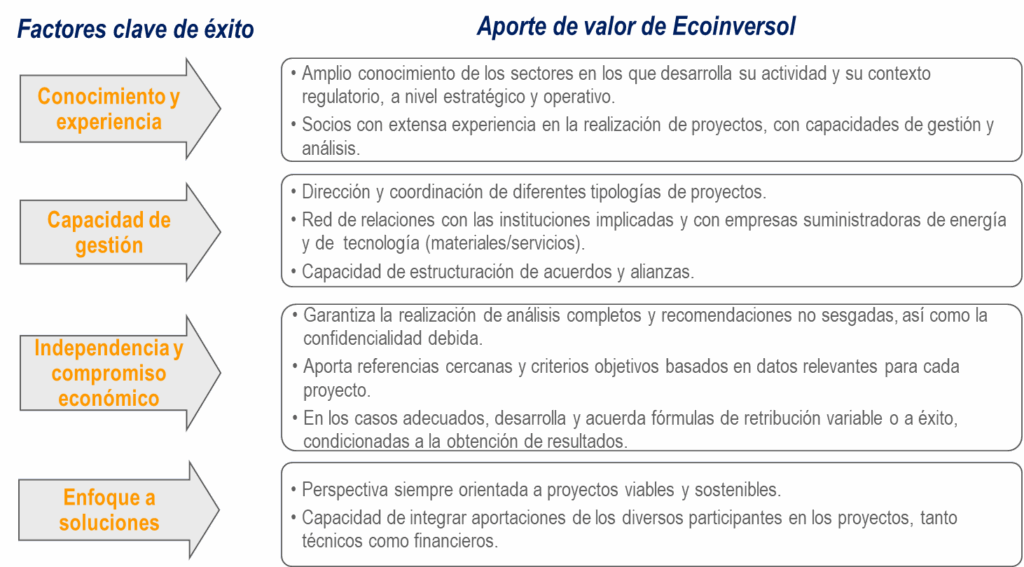 Factores clave de éxito

Aporte de valor de Ecoinversol

Conocimiento y experiencia

• Amplio conocimiento de los sectores en los que desarrolla su actividad y su contexto regulatorio, a nivel estratégico y operativo.
• Socios con extensa experiencia en la realización de proyectos, con capacidades de gestión y análisis.

Capacidad de gestión

• Dirección y coordinación de diferentes tipologías de proyectos.
• Red de relaciones con las instituciones implicadas y con empresas suministradoras de energía y de tecnología (materiales/servicios).
• Capacidad de estructuración de acuerdos y alianzas.

Independencia y compromiso económico

• Garantiza la realización de análisis completos y recomendaciones no sesgadas, así como la confidencialidad debida.
• Aporta referencias cercanas y criterios objetivos basados en datos relevantes para cada proyecto.
• En los casos adecuados, desarrolla y acuerda fórmulas de retribución variable o a éxito, condicionadas a la obtención de resultados.

Enfoque a soluciones

• Perspectiva siempre orientada a proyectos viables y sostenibles.
• Capacidad de integrar aportaciones de los diversos participantes en los proyectos, tanto técnicos como financieros.